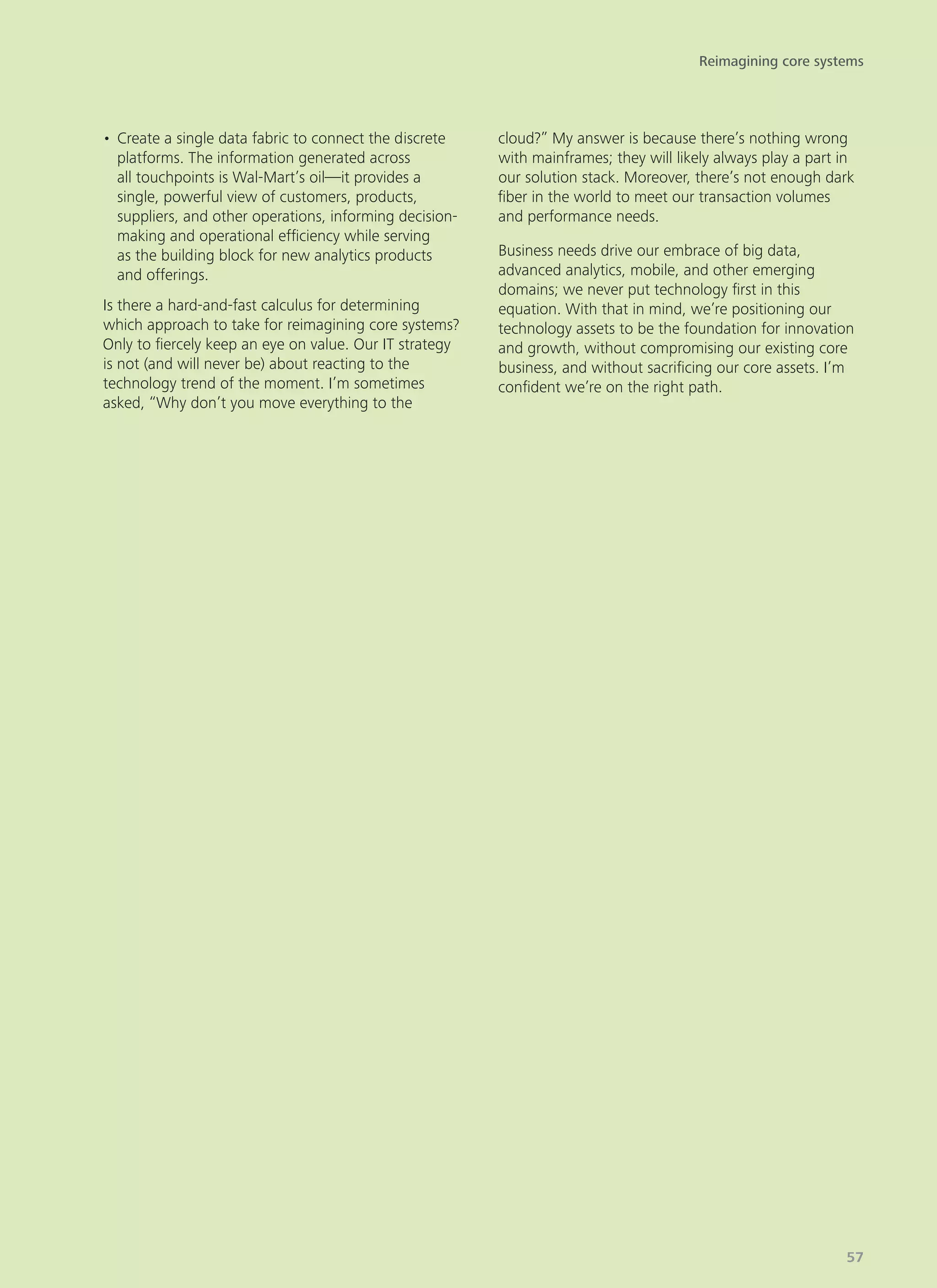 Reimagining core systems

• Create a single data fabric to connect the discrete platforms. The information generated across all touchpoints is Wal-Mart's oil—it provides a single, powerful view of customers, products, suppliers, and other operations, informing decision-making and operational efficiency while serving as the building block for new analytics products and offerings.

Is there a hard-and-fast calculus for determining which approach to take for reimagining core systems? Only to fiercely keep an eye on value. Our IT strategy is not (and will never be) about reacting to the technology trend of the moment. I'm sometimes asked, "Why don't you move everything to the cloud?" My answer is because there's nothing wrong with mainframes; they will likely always play a part in our solution stack. Moreover, there's not enough dark fiber in the world to meet our transaction volumes and performance needs.

Business needs drive our embrace of big data, advanced analytics, mobile, and other emerging domains; we never put technology first in this equation. With that in mind, we're positioning our technology assets to be the foundation for innovation and growth, without compromising our existing core business, and without sacrificing our core assets. I'm confident we're on the right path.

57